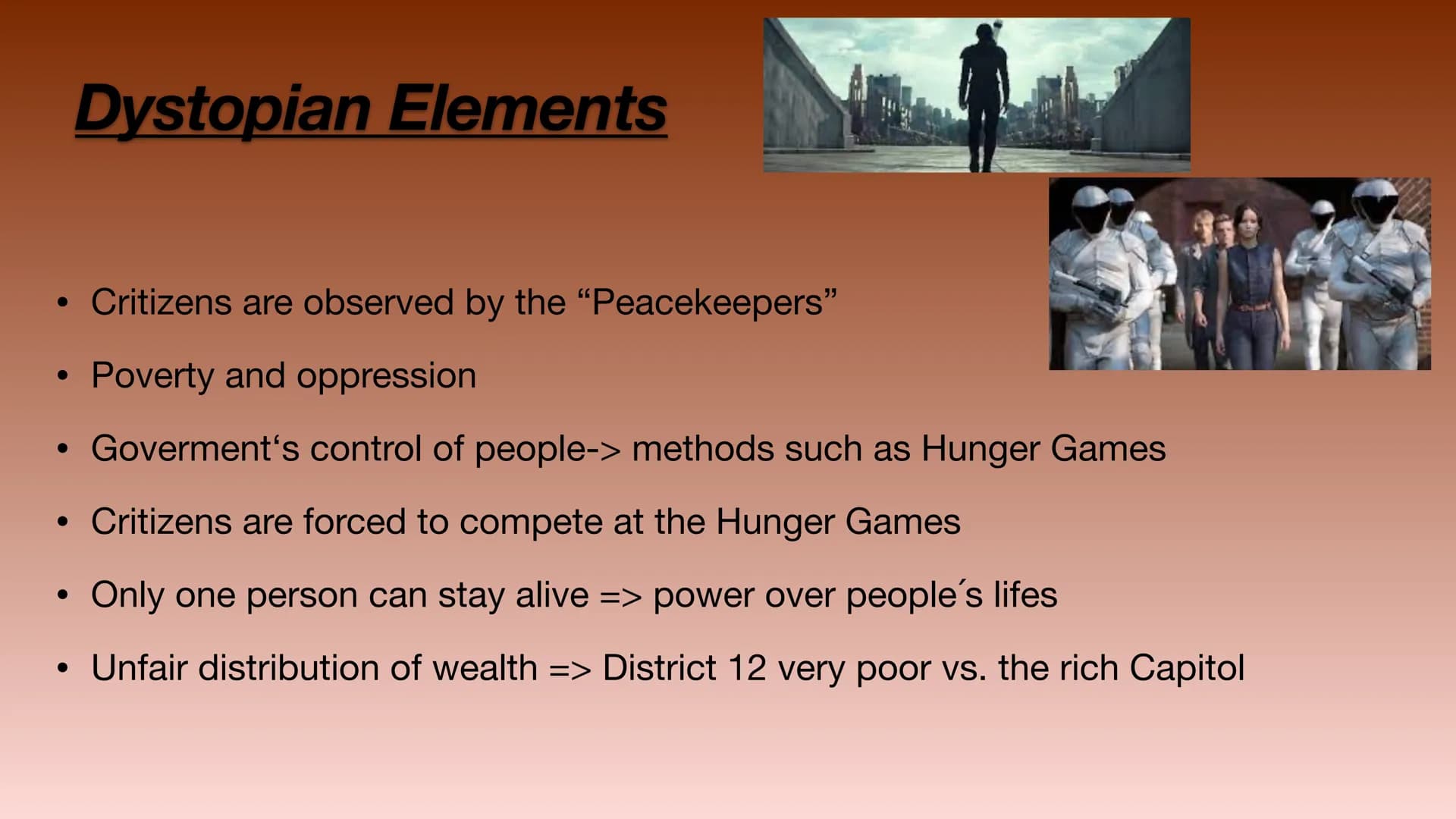 Dystopian Elements

• Critizens are observed by the “Peacekeepers”

• Poverty and oppression

• Goverment‘s control of people-> methods such as Hunger Games

• Critizens are forced to compete at the Hunger Games

• Only one person can stay alive => power over people´s lifes

• Unfair distribution of wealth => District 12 very poor vs. the rich Capitol